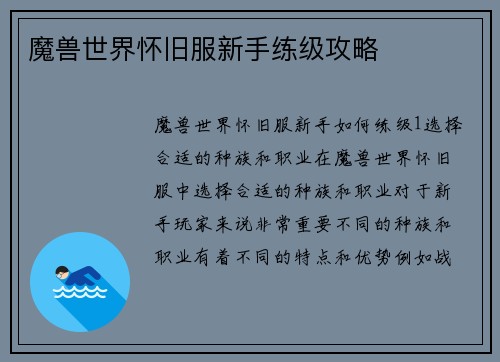 魔兽世界怀旧服新手练级攻略

魔兽世界怀旧服新手如何练级1选择合适的种族和职业在魔兽世界怀旧服中选择合适的种族和职业对于新手玩家来说非常重要不同的种族和职业有着不同的特点和优势例如战